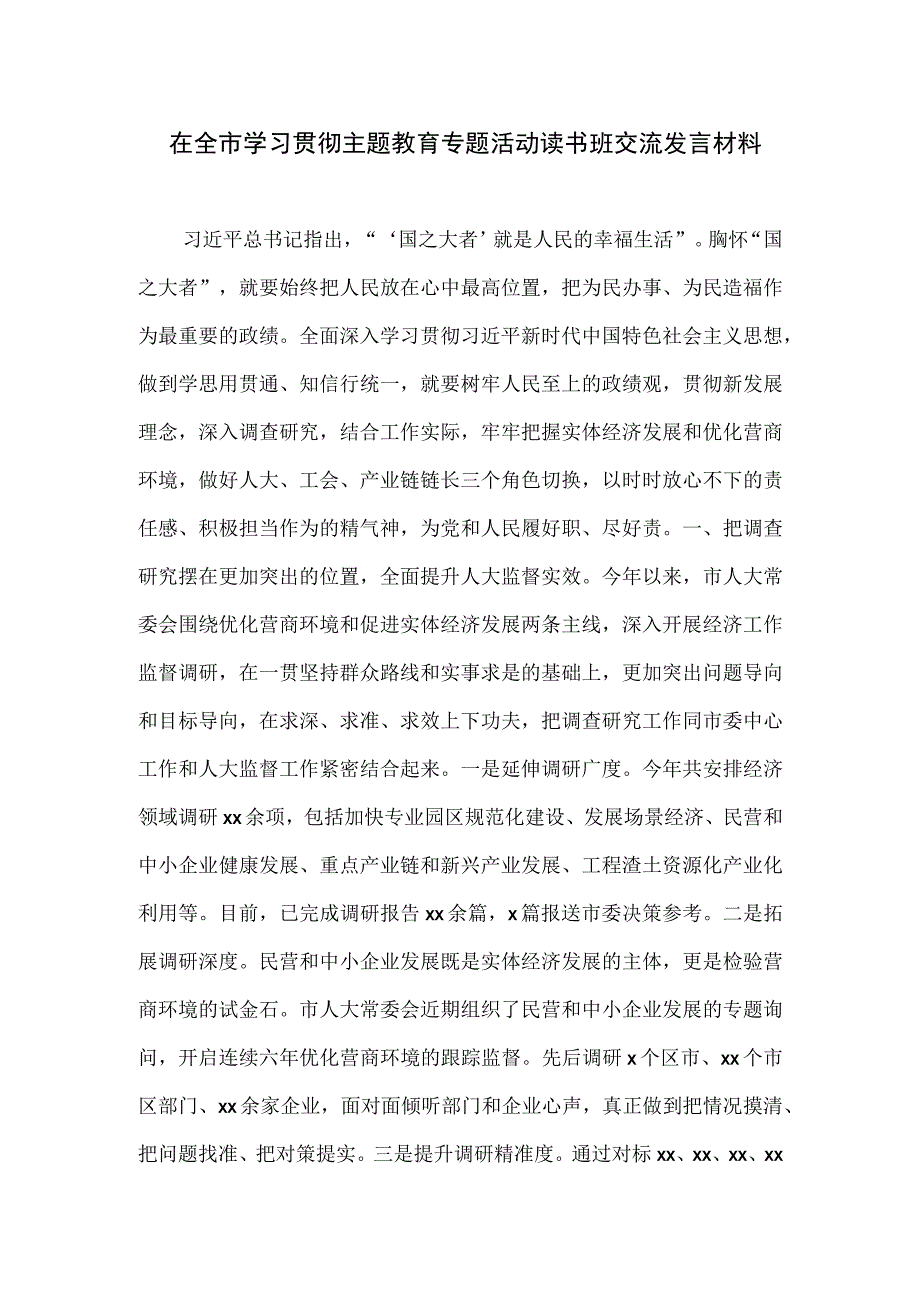 在全市学习贯彻主题教育专题活动读书班交流发言材料

习近平总书记指出，“‘国之大者’就是人民的幸福生活”。胸怀“国之大者”，就要始终把人民放在心中最高位置，把为民办事、为民造福作为最重要的政绩。全面深入学习贯彻习近平新时代中国特色社会主义思想，做到学思用贯通、知信行统一，就要树牢人民至上的政绩观，贯彻新发展理念，深入调查研究，结合工作实际，牢牢把握实体经济发展和优化营商环境，做好人大、工会、产业链链长三个角色切换，以时时放心不下的责任感、积极担当作为的精气神，为党和人民履好职、尽好责。一、把调查研究摆在更加突出的位置，全面提升人大监督实效。今年以来，市人大常委会围绕优化营商环境和促进实体经济发展两条主线，深入开展经济工作监督调研，在一贯坚持群众路线和实事求是的基础上，更加突出问题导向和目标导向，在求深、求准、求效上下功夫，把调查研究工作同市委中心工作和人大监督工作紧密结合起来。一是延伸调研广度。今年共安排经济领域调研xx余项，包括加快专业园区规范化建设、发展场景经济、民营和中小企业健康发展、重点产业链和新兴产业发展、工程渣土资源化产业化利用等。目前，已完成调研报告xx余篇，x篇报送市委决策参考。二是拓展调研深度。民营和中小企业发展既是实体经济发展的主体，更是检验营商环境的试金石。市人大常委会近期组织了民营和中小企业发展的专题询问，开启连续六年优化营商环境的跟踪监督。先后调研x个区市、xx个市区部门、xx余家企业，面对面倾听部门和企业心声，真正做到把情况摸清、把问题找准、把对策提实。三是提升调研精准度。通过对标xx、xx、xx、xx